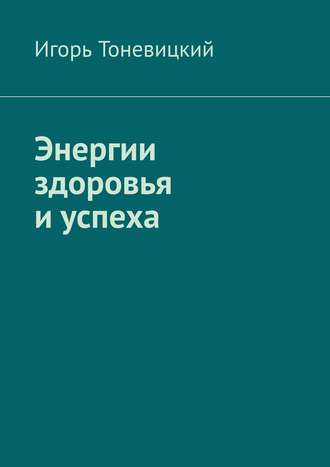 Игорь Тоневицкий

Энергии здоровья и успеха